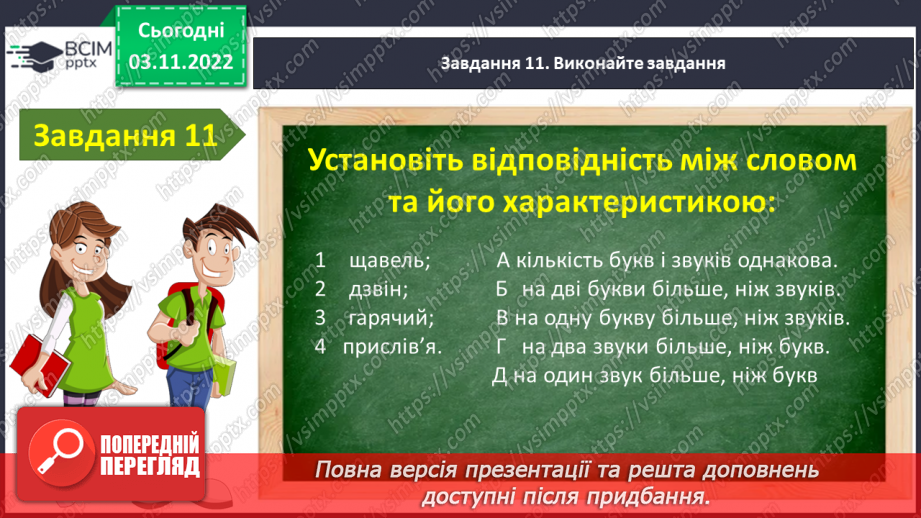 ВСІМ pptx

Сьогодні 03.11.2022

Завдання 11. Виконайте завдання

Завдання 11

Установіть відповідність між словом та його характеристикою:

1 щавель;
2 дзвін;
3 гарячий;
4 прислів'я.

А кількість букв і звуків однакова.
Б на дві букви більше, ніж звуків.
В на одну букву більше, ніж звуків.
Г на два звуки більше, ніж букв.
Д на один звук більше, ніж букв

ПОПЕРЕДНІЙ ПЕРЕГЛЯД

Повна версія презентації та решта доповнень доступні після придбання.

https://vsimpptx.com